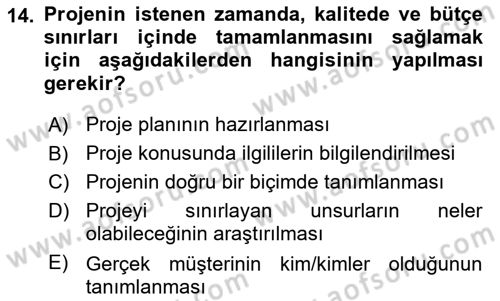 14. Projenin istenen zamanda, kalitede ve bütçe sınırları içinde tamamlanmasını sağlamak için aşağıdakilerden hangisinin yapılması gerekir?

A) Proje planının hazırlanması
B) Proje konusunda ilgililerin bilgilendirilmesi
C) Projenin doğru bir biçimde tanımlanması
D) Projeyi sınırlayan unsurların neler olabileceğinin araştırılması
E) Gerçek müşterinin kim/kimler olduğunun tanımlanması

www.aofsoru.com